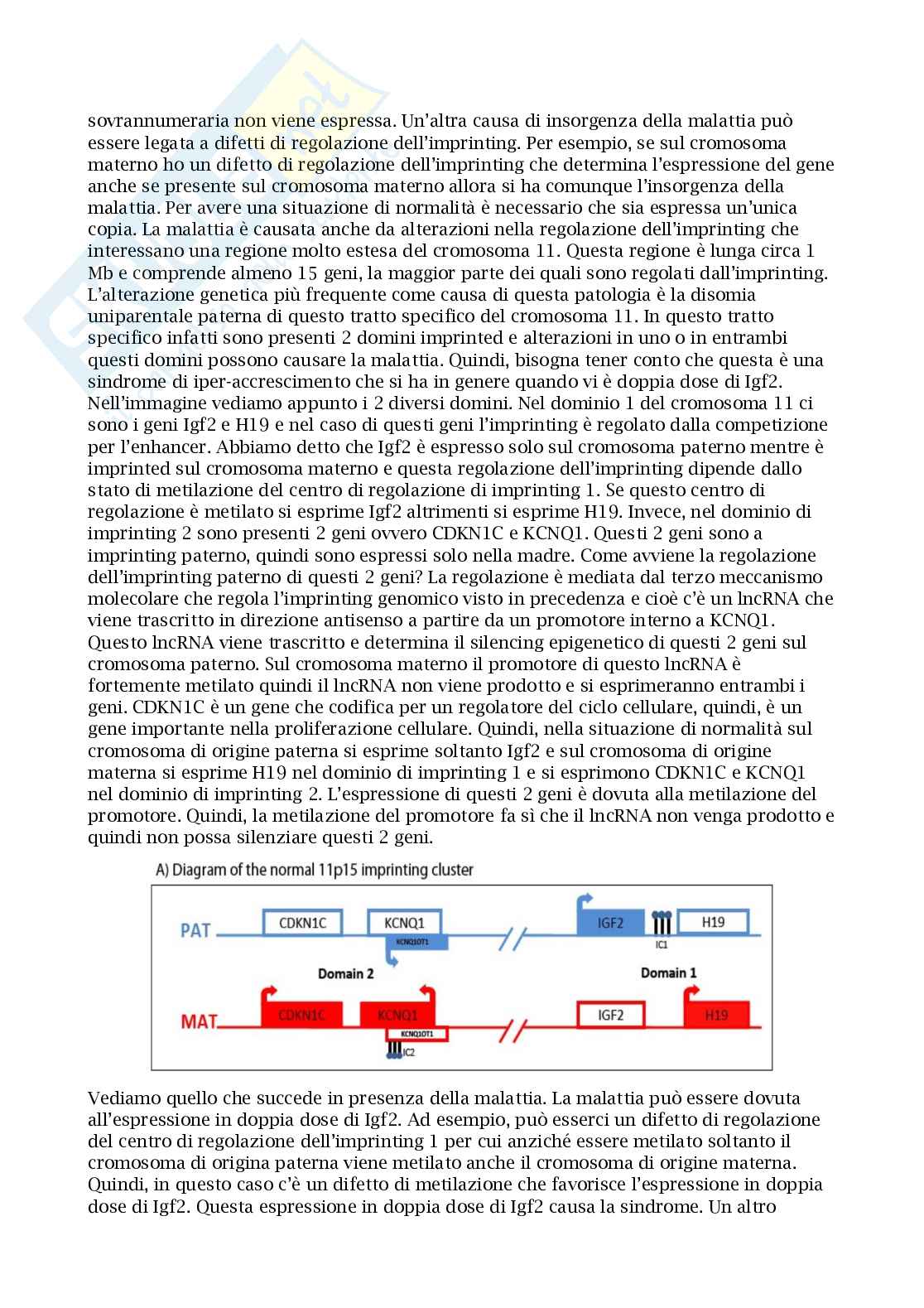 sovrannumeraria non viene espressa. Un'altra causa di insorgenza della malattia può essere legata a difetti di regolazione dell'imprinting. Per esempio, se sul cromosoma materno ho un difetto di regolazione dell'imprinting che determina l'espressione del gene anche se presente sul cromosoma materno allora si ha comunque l'insorgenza della malattia. Per avere una situazione di normalità è necessario che sia espressa un'unica copia. La malattia è causata anche da alterazioni nella regolazione dell'imprinting che interessano una regione molto estesa del cromosoma 11. Questa regione è lunga circa 1 Mb e comprende almeno 15 geni, la maggior parte dei quali sono regolati dall'imprinting. L'alterazione genetica più frequente come causa di questa patologia è la disomia uniparentale paterna di questo tratto specifico del cromosoma 11. In questo tratto specifico infatti sono presenti 2 domini imprinted e alterazioni in uno o in entrambi questi domini possono causare la malattia. Quindi, bisogna tener conto che questa è una sindrome di iper-accrescimento che si ha in genere quando vi è doppia dose di Igf2. Nell'immagine vediamo appunto i 2 diversi domini. Nel dominio 1 del cromosoma 11 ci sono i geni Igf2 e H19 e nel caso di questi geni l'imprinting è regolato dalla competizione per l'enhancer. Abbiamo detto che Igf2 è espresso solo sul cromosoma paterno mentre è imprinted sul cromosoma materno e questa regolazione dell'imprinting dipende dallo stato di metilazione del centro di regolazione di imprinting 1. Se questo centro di regolazione è metilato si esprime Igf2 altrimenti si esprime H19. Invece, nel dominio di imprinting 2 sono presenti 2 geni ovvero CDKN1C e KCNQ1. Questi 2 geni sono a imprinting paterno, quindi sono espressi solo nella madre. Come avviene la regolazione dell'imprinting paterno di questi 2 geni? La regolazione è mediata dal terzo meccanismo molecolare che regola l'imprinting genomico visto in precedenza e cioè c'è un lncRNA che viene trascritto in direzione antisenso a partire da un promotore interno a KCNQ1. Questo lncRNA viene trascritto e determina il silencing epigenetico di questi 2 geni sul cromosoma paterno. Sul cromosoma materno il promotore di questo lncRNA è fortemente metilato quindi il lncRNA non viene prodotto e si esprimeranno entrambi i geni. CDKN1C è un gene che codifica per un regolatore del ciclo cellulare, quindi, è un gene importante nella proliferazione cellulare. Quindi, nella situazione di normalità sul cromosoma di origine paterna si esprime soltanto Igf2 e sul cromosoma di origine materna si esprime H19 nel dominio di imprinting 1 e si esprimono CDKN1C e KCNQ1 nel dominio di imprinting 2. L'espressione di questi 2 geni è dovuta alla metilazione del promotore. Quindi, la metilazione del promotore fa sì che il lncRNA non venga prodotto e quindi non possa silenziare questi 2 geni.

A) Diagram of the normal 11p15 imprinting cluster

PAT CDKN1C KCNQ1 KCNQ1OT1 IGF2 IC1 H19
Domain 2 Domain 1
MAT CDKN1C KCNQ1 KCNQ1OT1 IC2 IGF2 H19

Vediamo quello che succede in presenza della malattia. La malattia può essere dovuta all'espressione in doppia dose di Igf2. Ad esempio, può esserci un difetto di regolazione del centro di regolazione dell'imprinting 1 per cui anziché essere metilato soltanto il cromosoma di origina paterna viene metilato anche il cromosoma di origine materna. Quindi, in questo caso c'è un difetto di metilazione che favorisce l'espressione in doppia dose di Igf2. Questa espressione in doppia dose di Igf2 causa la sindrome. Un altro